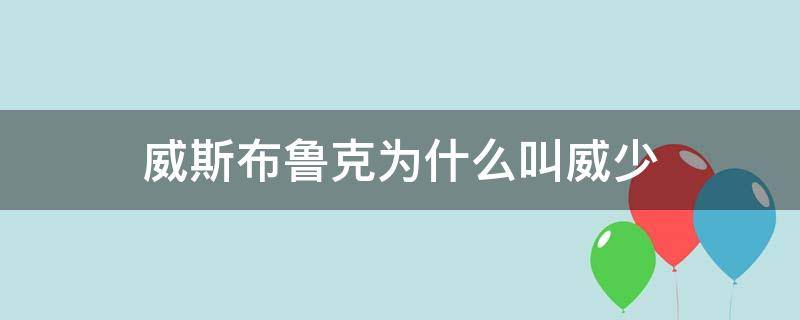 威斯布鲁克为什么叫威少